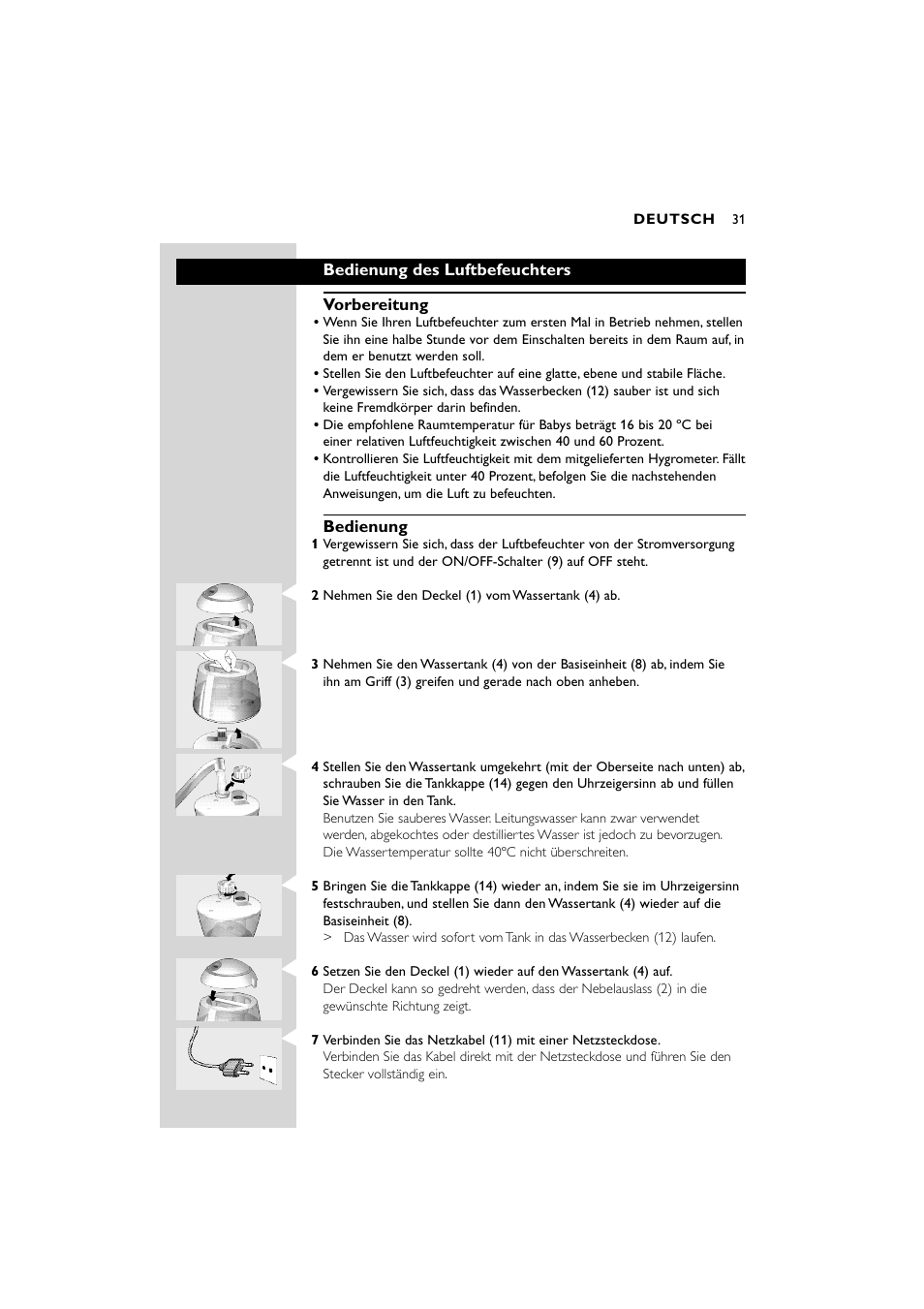 DEUTSCH 31

Bedienung des Luftbefeuchters

Vorbereitung
• Wenn Sie Ihren Luftbefeuchter zum ersten Mal in Betrieb nehmen, stellen Sie ihn eine halbe Stunde vor dem Einschalten bereits in dem Raum auf, in dem er benutzt werden soll.
• Stellen Sie den Luftbefeuchter auf eine glatte, ebene und stabile Fläche.
• Vergewissern Sie sich, dass das Wasserbecken (12) sauber ist und sich keine Fremdkörper darin befinden.
• Die empfohlene Raumtemperatur für Babys beträgt 16 bis 20 °C bei einer relativen Luftfeuchtigkeit zwischen 40 und 60 Prozent.
• Kontrollieren Sie Luftfeuchtigkeit mit dem mitgelieferten Hygrometer. Fällt die Luftfeuchtigkeit unter 40 Prozent, befolgen Sie die nachstehenden Anweisungen, um die Luft zu befeuchten.

Bedienung
1 Vergewissern Sie sich, dass der Luftbefeuchter von der Stromversorgung getrennt ist und der ON/OFF-Schalter (9) auf OFF steht.

2 Nehmen Sie den Deckel (1) vom Wassertank (4) ab.

3 Nehmen Sie den Wassertank (4) von der Basiseinheit (8) ab, indem Sie ihn am Griff (3) greifen und gerade nach oben anheben.

4 Stellen Sie den Wassertank umgekehrt (mit der Oberseite nach unten) ab, schrauben Sie die Tankkappe (14) gegen den Uhrzeigersinn ab und füllen Sie Wasser in den Tank.
Benutzen Sie sauberes Wasser. Leitungswasser kann zwar verwendet werden, abgekochtes oder destilliertes Wasser ist jedoch zu bevorzugen. Die Wassertemperatur sollte 40°C nicht überschreiten.

5 Bringen Sie die Tankkappe (14) wieder an, indem Sie sie im Uhrzeigersinn festschrauben, und stellen Sie dann den Wassertank (4) wieder auf die Basiseinheit (8).
> Das Wasser wird sofort vom Tank in das Wasserbecken (12) laufen.

6 Setzen Sie den Deckel (1) wieder auf den Wassertank (4) auf.
Der Deckel kann so gedreht werden, dass der Nebelauslass (2) in die gewünschte Richtung zeigt.

7 Verbinden Sie das Netzkabel (11) mit einer Netzsteckdose.
Verbinden Sie das Kabel direkt mit der Netzsteckdose und führen Sie den Stecker vollständig ein.